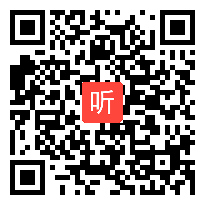 听